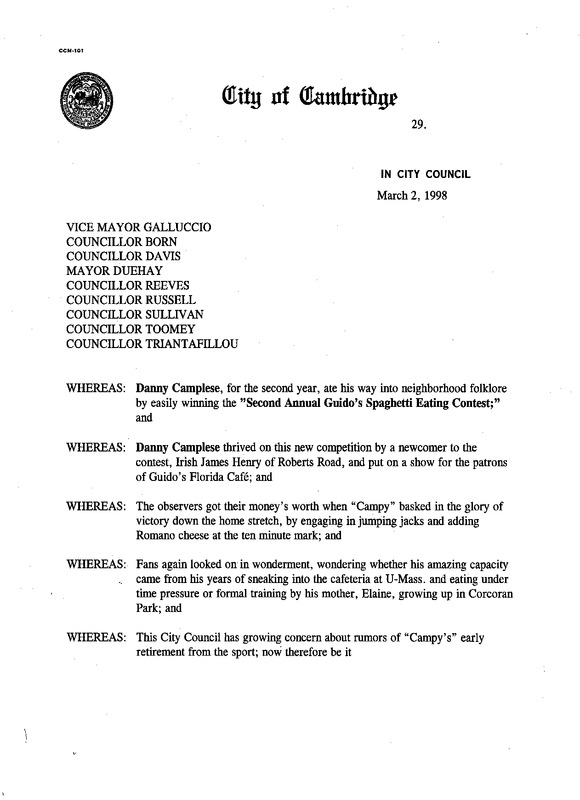 CCM-101

City of Cambridge

29.

IN CITY COUNCIL

March 2, 1998

VICE MAYOR GALLUCCIO
COUNCILLOR BORN
COUNCILLOR DAVIS
MAYOR DUEHAY
COUNCILLOR REEVES
COUNCILLOR RUSSELL
COUNCILLOR SULLIVAN
COUNCILLOR TOOMEY
COUNCILLOR TRIANTAFILLOU

WHEREAS: Danny Camplese, for the second year, ate his way into neighborhood folklore by easily winning the "Second Annual Guido's Spaghetti Eating Contest;" and

WHEREAS: Danny Camplese thrived on this new competition by a newcomer to the contest, Irish James Henry of Roberts Road, and put on a show for the patrons of Guido's Florida Café; and

WHEREAS: The observers got their money's worth when "Campy" basked in the glory of victory down the home stretch, by engaging in jumping jacks and adding Romano cheese at the ten minute mark; and

WHEREAS: Fans again looked on in wonderment, wondering whether his amazing capacity came from his years of sneaking into the cafeteria at U-Mass. and eating under time pressure or formal training by his mother, Elaine, growing up in Corcoran Park; and

WHEREAS: This City Council has growing concern about rumors of "Campy's" early retirement from the sport; now therefore be it